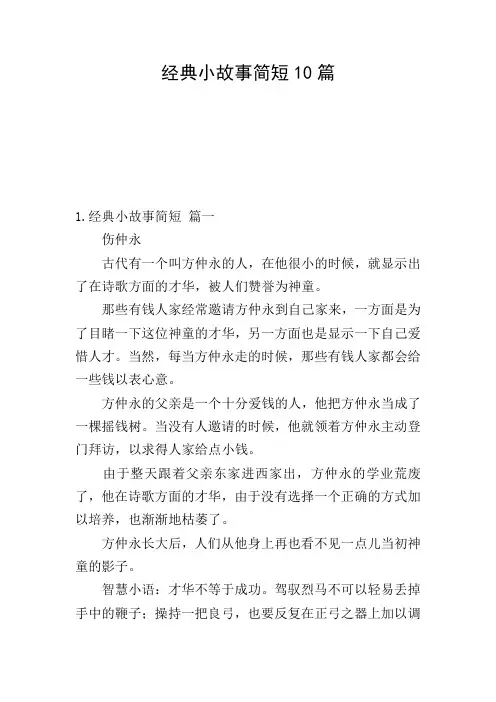 经典小故事简短10篇

1.经典小故事简短 篇一

伤仲永

古代有一个叫方仲永的人，在他很小的时候，就显示出了在诗歌方面的才华，被人们赞誉为神童。

那些有钱人家经常邀请方仲永到自己家来，一方面是为了目睹一下这位神童的才华，另一方面也是显示一下自己爱惜人才。当然，每当方仲永走的时候，那些有钱人家都会给一些钱以表心意。

方仲永的父亲是一个十分爱钱的人，他把方仲永当成了一棵摇钱树。当没有人邀请的时候，他就领着方仲永主动登门拜访，以求得人家给点小钱。

由于整天跟着父亲东家进西家出，方仲永的学业荒废了，他在诗歌方面的才华，由于没有选择一个正确的方式加以培养，也渐渐地枯萎了。

方仲永长大后，人们从他身上再也看不见一点儿当初神童的影子。

智慧小语：才华不等于成功。驾驭烈马不可以轻易丢掉手中的鞭子；操持一把良弓，也要反复在正弓之器上加以调